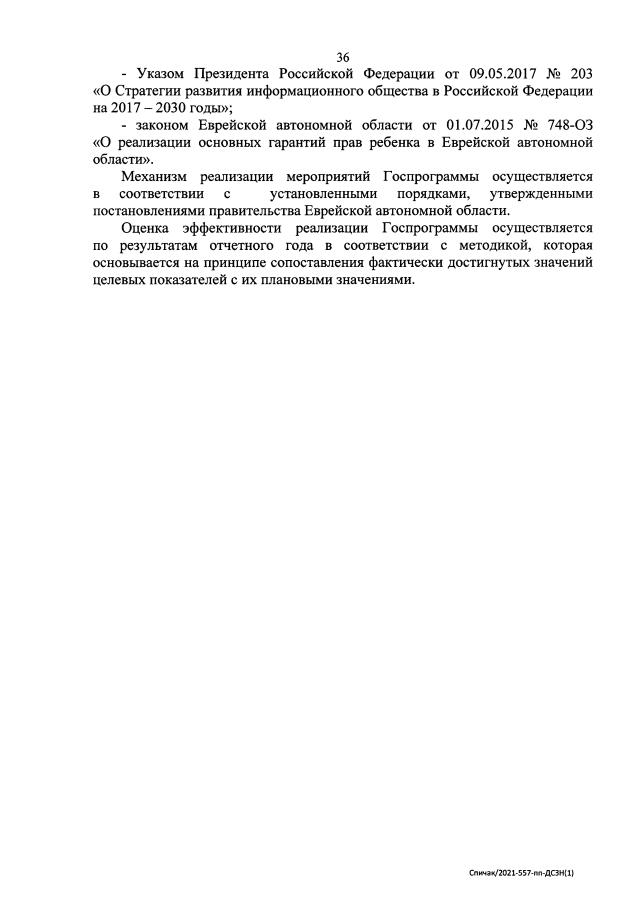 36

- Указом Президента Российской Федерации от 09.05.2017 № 203 «О Стратегии развития информационного общества в Российской Федерации на 2017 – 2030 годы»;

- законом Еврейской автономной области от 01.07.2015 № 748-ОЗ «О реализации основных гарантий прав ребенка в Еврейской автономной области».

Механизм реализации мероприятий Госпрограммы осуществляется в соответствии с установленными порядками, утвержденными постановлениями правительства Еврейской автономной области.

Оценка эффективности реализации Госпрограммы осуществляется по результатам отчетного года в соответствии с методикой, которая основывается на принципе сопоставления фактически достигнутых значений целевых показателей с их плановыми значениями.

Спичак/2021-557-пп-ДСЗН(1)